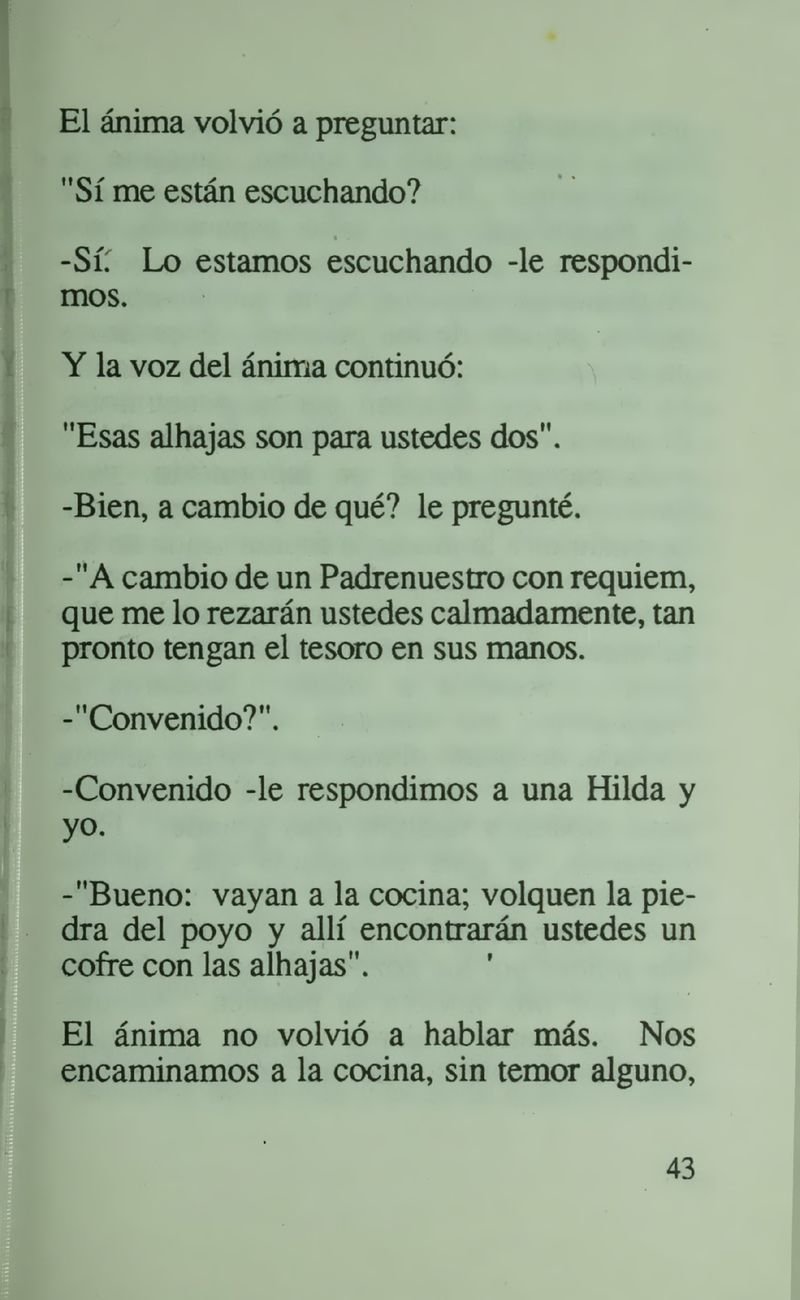 El ánima volvió a preguntar:

"Sí me están escuchando?

-Sí. Lo estamos escuchando -le respondimos.

Y la voz del ánima continuó:

"Esas alhajas son para ustedes dos".

-Bien, a cambio de qué? le pregunté.

-"A cambio de un Padrenuestro con requiem, que me lo rezarán ustedes calmadamente, tan pronto tengan el tesoro en sus manos.

-"Convenido?".

-Convenido -le respondimos a una Hilda y yo.

-"Bueno: vayan a la cocina; volquen la piedra del poyo y allí encontrarán ustedes un cofre con las alhajas".

El ánima no volvió a hablar más. Nos encaminamos a la cocina, sin temor alguno,

43